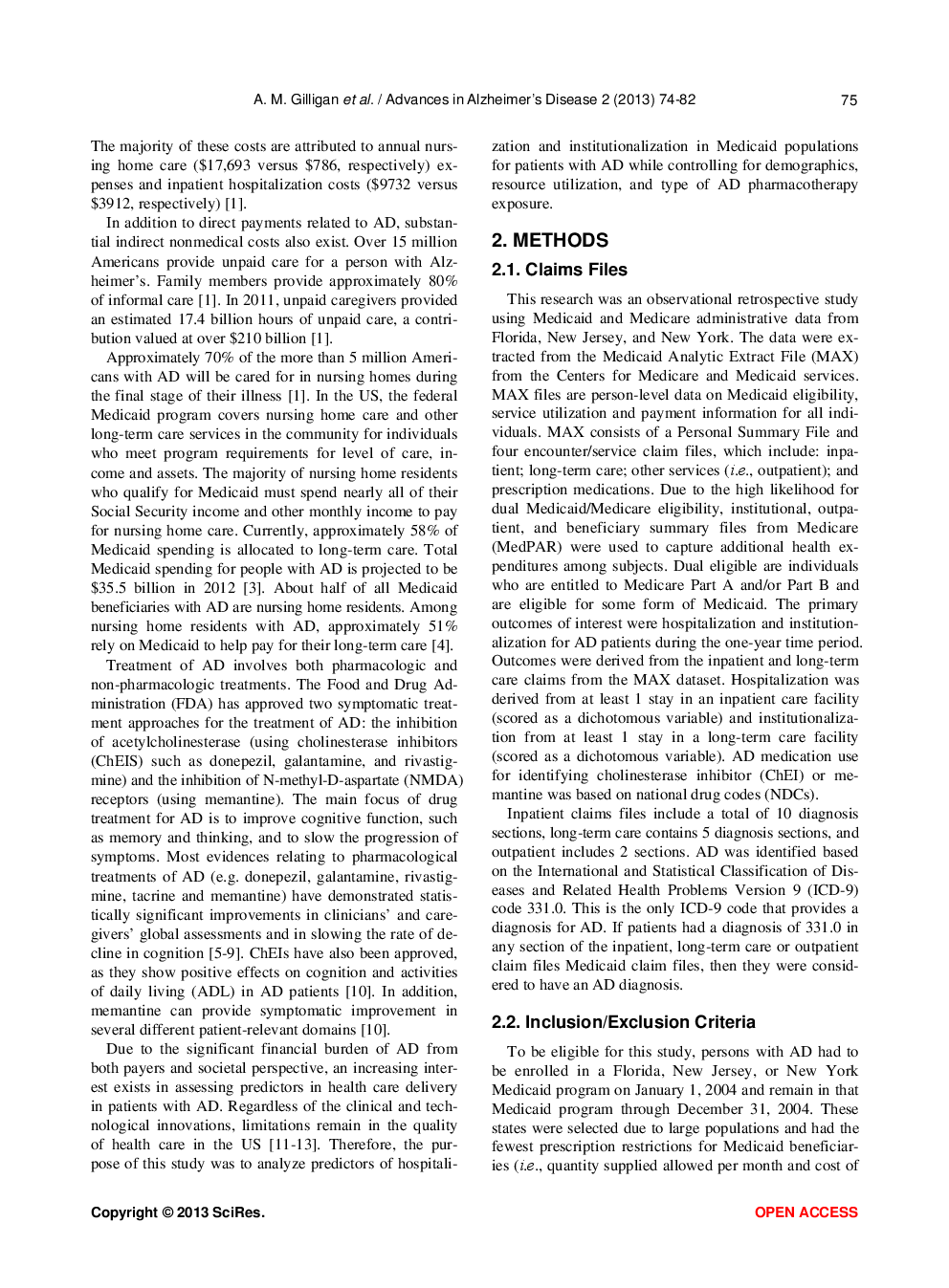 A. M. Gilligan et al. / Advances in Alzheimer's Disease 2 (2013) 74-82 75

The majority of these costs are attributed to annual nursing home care (\$17,693 versus \$786, respectively) expenses and inpatient hospitalization costs (\$9732 versus \$3912, respectively) [1].

In addition to direct payments related to AD, substantial indirect nonmedical costs also exist. Over 15 million Americans provide unpaid care for a person with Alzheimer's. Family members provide approximately 80% of informal care [1]. In 2011, unpaid caregivers provided an estimated 17.4 billion hours of unpaid care, a contribution valued at over \$210 billion [1].

Approximately 70% of the more than 5 million Americans with AD will be cared for in nursing homes during the final stage of their illness [1]. In the US, the federal Medicaid program covers nursing home care and other long-term care services in the community for individuals who meet program requirements for level of care, income and assets. The majority of nursing home residents who qualify for Medicaid must spend nearly all of their Social Security income and other monthly income to pay for nursing home care. Currently, approximately 58% of Medicaid spending is allocated to long-term care. Total Medicaid spending for people with AD is projected to be \$35.5 billion in 2012 [3]. About half of all Medicaid beneficiaries with AD are nursing home residents. Among nursing home residents with AD, approximately 51% rely on Medicaid to help pay for their long-term care [4].

Treatment of AD involves both pharmacologic and non-pharmacologic treatments. The Food and Drug Administration (FDA) has approved two symptomatic treatment approaches for the treatment of AD: the inhibition of acetylcholinesterase (using cholinesterase inhibitors (ChEIS) such as donepezil, galantamine, and rivastigmine) and the inhibition of N-methyl-D-aspartate (NMDA) receptors (using memantine). The main focus of drug treatment for AD is to improve cognitive function, such as memory and thinking, and to slow the progression of symptoms. Most evidences relating to pharmacological treatments of AD (e.g. donepezil, galantamine, rivastigmine, tacrine and memantine) have demonstrated statistically significant improvements in clinicians' and caregivers' global assessments and in slowing the rate of decline in cognition [5-9]. ChEIs have also been approved, as they show positive effects on cognition and activities of daily living (ADL) in AD patients [10]. In addition, memantine can provide symptomatic improvement in several different patient-relevant domains [10].

Due to the significant financial burden of AD from both payers and societal perspective, an increasing interest exists in assessing predictors in health care delivery in patients with AD. Regardless of the clinical and technological innovations, limitations remain in the quality of health care in the US [11-13]. Therefore, the purpose of this study was to analyze predictors of hospitalization and institutionalization in Medicaid populations for patients with AD while controlling for demographics, resource utilization, and type of AD pharmacotherapy exposure.

2. METHODS

2.1. Claims Files

This research was an observational retrospective study using Medicaid and Medicare administrative data from Florida, New Jersey, and New York. The data were extracted from the Medicaid Analytic Extract File (MAX) from the Centers for Medicare and Medicaid services. MAX files are person-level data on Medicaid eligibility, service utilization and payment information for all individuals. MAX consists of a Personal Summary File and four encounter/service claim files, which include: inpatient; long-term care; other services (i.e., outpatient); and prescription medications. Due to the high likelihood for dual Medicaid/Medicare eligibility, institutional, outpatient, and beneficiary summary files from Medicare (MedPAR) were used to capture additional health expenditures among subjects. Dual eligible are individuals who are entitled to Medicare Part A and/or Part B and are eligible for some form of Medicaid. The primary outcomes of interest were hospitalization and institutionalization for AD patients during the one-year time period. Outcomes were derived from the inpatient and long-term care claims from the MAX dataset. Hospitalization was derived from at least 1 stay in an inpatient care facility (scored as a dichotomous variable) and institutionalization from at least 1 stay in a long-term care facility (scored as a dichotomous variable). AD medication use for identifying cholinesterase inhibitor (ChEI) or memantine was based on national drug codes (NDCs).

Inpatient claims files include a total of 10 diagnosis sections, long-term care contains 5 diagnosis sections, and outpatient includes 2 sections. AD was identified based on the International and Statistical Classification of Diseases and Related Health Problems Version 9 (ICD-9) code 331.0. This is the only ICD-9 code that provides a diagnosis for AD. If patients had a diagnosis of 331.0 in any section of the inpatient, long-term care or outpatient claim files Medicaid claim files, then they were considered to have an AD diagnosis.

2.2. Inclusion/Exclusion Criteria

To be eligible for this study, persons with AD had to be enrolled in a Florida, New Jersey, or New York Medicaid program on January 1, 2004 and remain in that Medicaid program through December 31, 2004. These states were selected due to large populations and had the fewest prescription restrictions for Medicaid beneficiaries (i.e., quantity supplied allowed per month and cost of

Copyright © 2013 SciRes. OPEN ACCESS